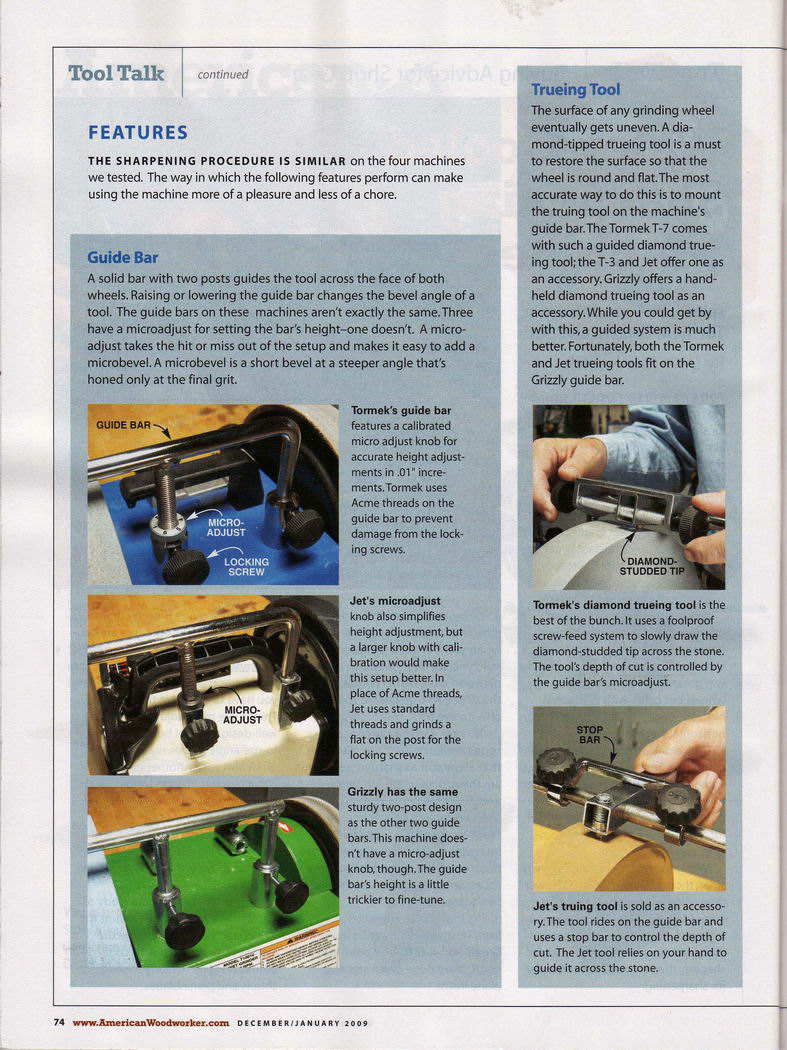 Tool Talk continued

FEATURES

THE SHARPENING PROCEDURE IS SIMILAR on the four machines we tested. The way in which the following features perform can make using the machine more of a pleasure and less of a chore.

Guide Bar

A solid bar with two posts guides the tool across the face of both wheels. Raising or lowering the guide bar changes the bevel angle of a tool. The guide bars on these machines aren't exactly the same. Three have a microadjust for setting the bar's height–one doesn't. A microadjust takes the hit or miss out of the setup and makes it easy to add a microbevel. A microbevel is a short bevel at a steeper angle that's honed only at the final grit.

GUIDE BAR

MICRO-ADJUST

LOCKING SCREW

Tormek's guide bar features a calibrated micro adjust knob for accurate height adjustments in .01" increments. Tormek uses Acme threads on the guide bar to prevent damage from the locking screws.

MICRO-ADJUST

Jet's microadjust knob also simplifies height adjustment, but a larger knob with calibration would make this setup better. In place of Acme threads, Jet uses standard threads and grinds a flat on the post for the locking screws.

Grizzly has the same sturdy two-post design as the other two guide bars. This machine doesn't have a micro-adjust knob, though. The guide bar's height is a little trickier to fine-tune.

Trueing Tool

The surface of any grinding wheel eventually gets uneven. A diamond-tipped trueing tool is a must to restore the surface so that the wheel is round and flat. The most accurate way to do this is to mount the truing tool on the machine's guide bar. The Tormek T-7 comes with such a guided diamond trueing tool; the T-3 and Jet offer one as an accessory. Grizzly offers a handheld diamond trueing tool as an accessory. While you could get by with this, a guided system is much better. Fortunately, both the Tormek and Jet trueing tools fit on the Grizzly guide bar.

DIAMOND-STUDDED TIP

Tormek's diamond trueing tool is the best of the bunch. It uses a foolproof screw-feed system to slowly draw the diamond-studded tip across the stone. The tool's depth of cut is controlled by the guide bar's microadjust.

STOP BAR

Jet's truing tool is sold as an accessory. The tool rides on the guide bar and uses a stop bar to control the depth of cut. The Jet tool relies on your hand to guide it across the stone.

74 www.AmericanWoodworker.com DECEMBER/JANUARY 2009